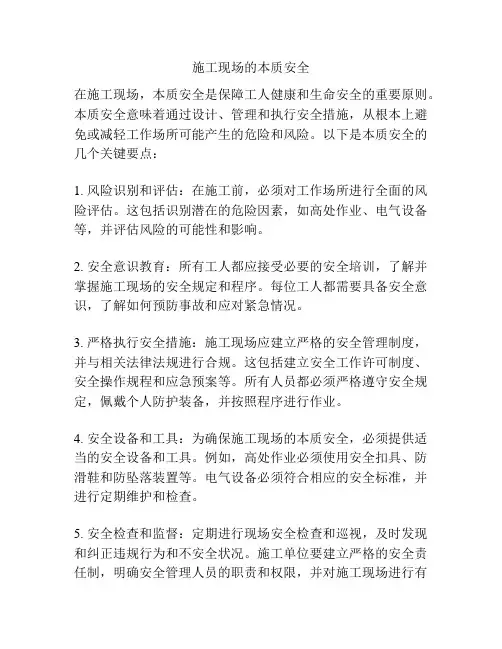 施工现场的本质安全

在施工现场，本质安全是保障工人健康和生命安全的重要原则。本质安全意味着通过设计、管理和执行安全措施，从根本上避免或减轻工作场所可能产生的危险和风险。以下是本质安全的几个关键要点：

1. 风险识别和评估：在施工前，必须对工作场所进行全面的风险评估。这包括识别潜在的危险因素，如高处作业、电气设备等，并评估风险的可能性和影响。

2. 安全意识教育：所有工人都应接受必要的安全培训，了解并掌握施工现场的安全规定和程序。每位工人都需要具备安全意识，了解如何预防事故和应对紧急情况。

3. 严格执行安全措施：施工现场应建立严格的安全管理制度，并与相关法律法规进行合规。这包括建立安全工作许可制度、安全操作规程和应急预案等。所有人员都必须严格遵守安全规定，佩戴个人防护装备，并按照程序进行作业。

4. 安全设备和工具：为确保施工现场的本质安全，必须提供适当的安全设备和工具。例如，高处作业必须使用安全扣具、防滑鞋和防坠落装置等。电气设备必须符合相应的安全标准，并进行定期维护和检查。

5. 安全检查和监督：定期进行现场安全检查和巡视，及时发现和纠正违规行为和不安全状况。施工单位要建立严格的安全责任制，明确安全管理人员的职责和权限，并对施工现场进行有